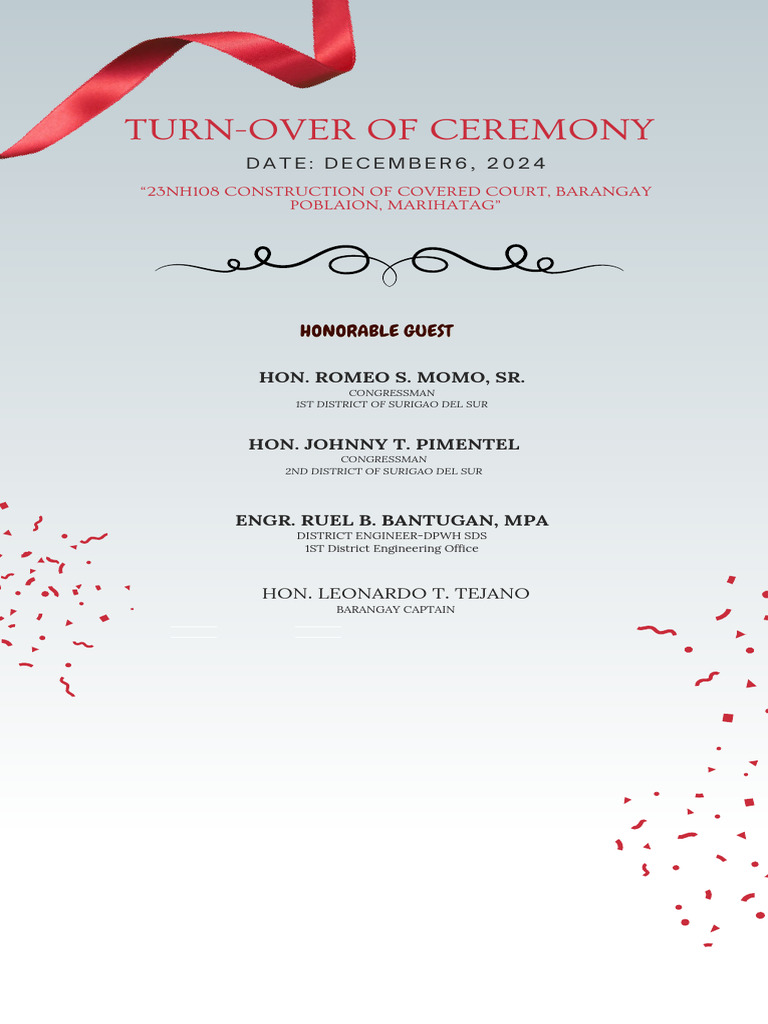 TURN-OVER OF CEREMONY

DATE: DECEMBER6, 2024

"23NH108 CONSTRUCTION OF COVERED COURT, BARANGAY POBLAION, MARIHATAG"

HONORABLE GUEST

HON. ROMEO S. MOMO, SR.
CONGRESSMAN
1ST DISTRICT OF SURIGAO DEL SUR

HON. JOHNNY T. PIMENTEL
CONGRESSMAN
2ND DISTRICT OF SURIGAO DEL SUR

ENGR. RUEL B. BANTUGAN, MPA
DISTRICT ENGINEER-DPWH SDS
1ST District Engineering Office

HON. LEONARDO T. TEJANO
BARANGAY CAPTAIN